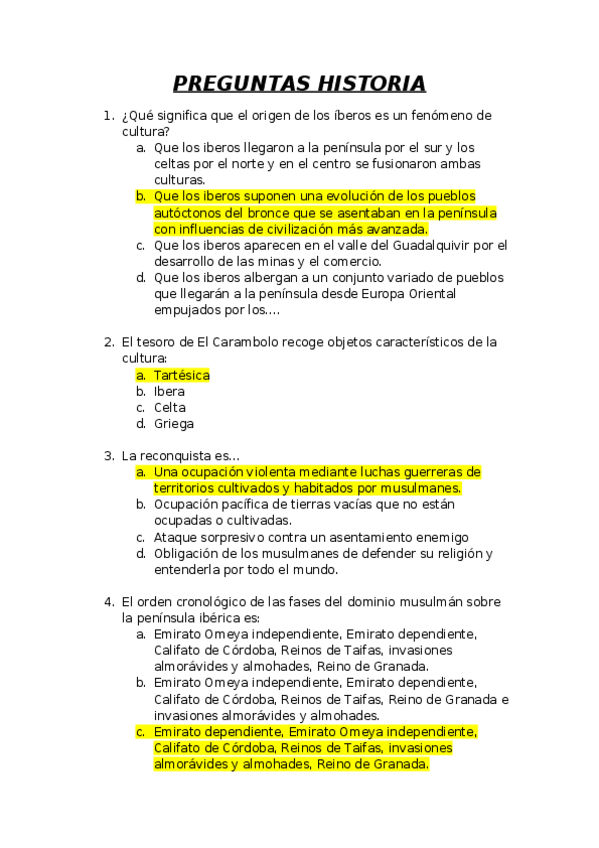 PREGUNTAS HISTORIA

1. ¿Qué significa que el origen de los íberos es un fenómeno de cultura?
a. Que los iberos llegaron a la península por el sur y los celtas por el norte y en el centro se fusionaron ambas culturas.
b. Que los iberos suponen una evolución de los pueblos autóctonos del bronce que se asentaban en la península con influencias de civilización más avanzada.
c. Que los iberos aparecen en el valle del Guadalquivir por el desarrollo de las minas y el comercio.
d. Que los iberos albergan a un conjunto variado de pueblos que llegarán a la península desde Europa Oriental empujados por los....

2. El tesoro de El Carambolo recoge objetos característicos de la cultura:
a. Tartésica
b. Ibera
c. Celta
d. Griega

3. La reconquista es…
a. Una ocupación violenta mediante luchas guerreras de territorios cultivados y habitados por musulmanes.
b. Ocupación pacífica de tierras vacías que no están ocupadas o cultivadas.
c. Ataque sorpresivo contra un asentamiento enemigo
d. Obligación de los musulmanes de defender su religión y entenderla por todo el mundo.

4. El orden cronológico de las fases del dominio musulmán sobre la península ibérica es:
a. Emirato Omeya independiente, Emirato dependiente, Califato de Córdoba, Reinos de Taifas, invasiones almorávides y almohades, Reino de Granada.
b. Emirato Omeya independiente, Emirato dependiente, Califato de Córdoba, Reinos de Taifas, Reino de Granada e invasiones almorávides y almohades.
c. Emirato dependiente, Emirato Omeya independiente, Califato de Córdoba, Reinos de Taifas, invasiones almorávides y almohades, Reino de Granada.